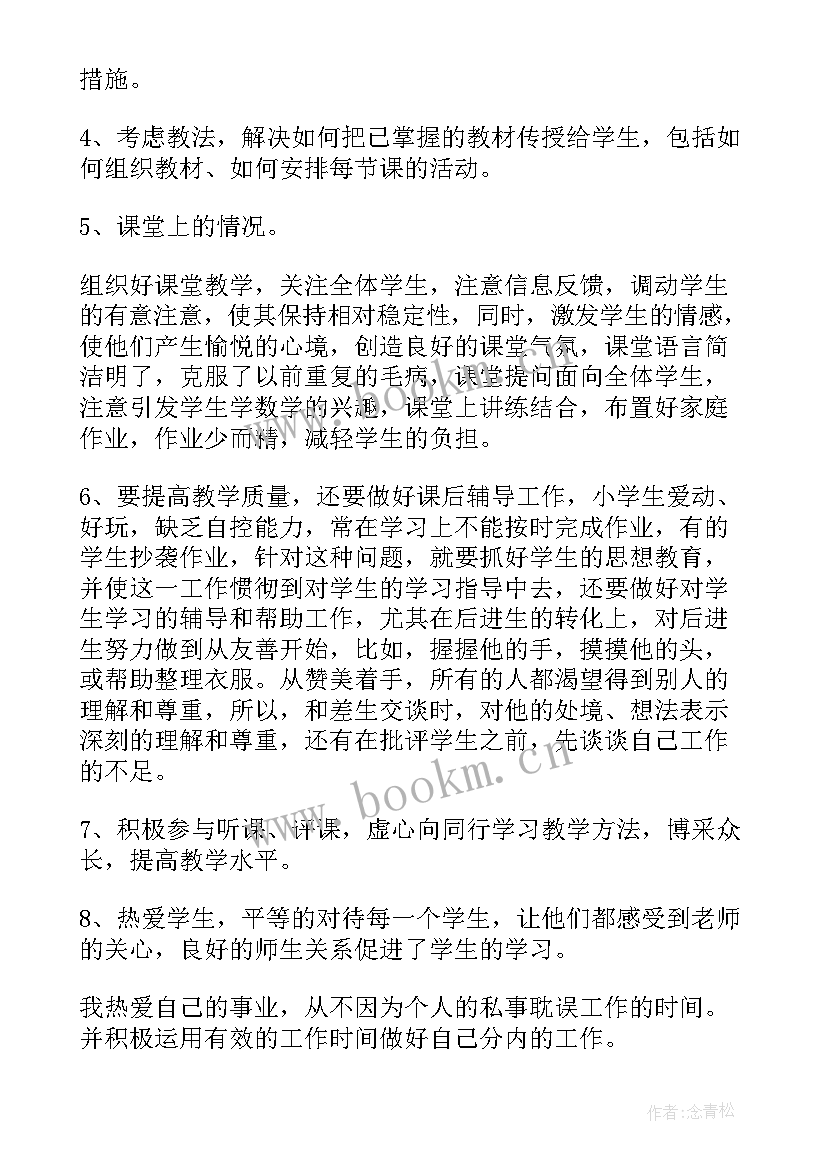 措施。

4、考虑教法，解决如何把已掌握的教材传授给学生，包括如何组织教材、如何安排每节课的活动。

5、课堂上的情况。

组织好课堂教学，关注全体学生，注意信息反馈，调动学生的有意注意，使其保持相对稳定性，同时，激发学生的情感，使他们产生愉悦的心境，创造良好的课堂气氛，课堂语言简洁明了，克服了以前重复的毛病，课堂提问面向全体学生，注意引发学生学数学的兴趣，课堂上讲练结合，布置好家庭作业，作业少而精，减轻学生的负担。

6、要提高教学质量，还要做好课后辅导工作，小学生爱动、好玩，缺乏自控能力，常在学习上不能按时完成作业，有的学生抄袭作业，针对这种问题，就要抓好学生的思想教育，并使这一工作惯彻到对学生的学习指导中去，还要做好对学生学习的辅导和帮助工作，尤其在后进生的转化上，对后进生努力做到从友善开始，比如，握握他的手，摸摸他的头，或帮助整理衣服。从赞美着手，所有的人都渴望得到别人的理解和尊重，所以，和差生交谈时，对他的处境、想法表示深刻的理解和尊重，还有在批评学生之前，先谈谈自己工作的不足。

www.bookm.cn

7、积极参与听课、评课，虚心向同行学习教学方法，博采众长，提高教学水平。

8、热爱学生，平等的对待每一个学生，让他们都感受到老师的关心，良好的师生关系促进了学生的学习。

我热爱自己的事业，从不因为个人的私事耽误工作的时间。并积极运用有效的工作时间做好自己分内的工作。

作者:念青松